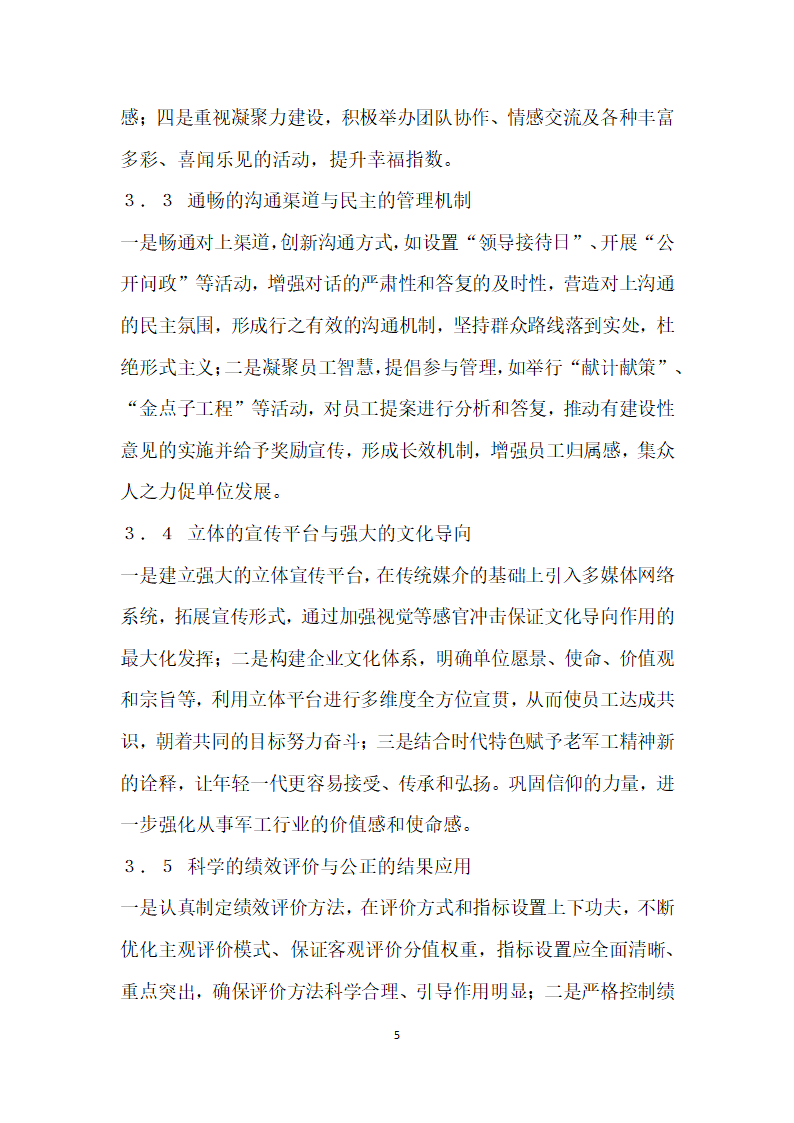 感；四是重视凝聚力建设，积极举办团队协作、情感交流及各种丰富多彩、喜闻乐见的活动，提升幸福指数。

３．３ 通畅的沟通渠道与民主的管理机制

一是畅通对上渠道，创新沟通方式，如设置“领导接待日”、开展“公开问政”等活动，增强对话的严肃性和答复的及时性，营造对上沟通的民主氛围，形成行之有效的沟通机制，坚持群众路线落到实处，杜绝形式主义；二是凝聚员工智慧，提倡参与管理，如举行“献计献策”、“金点子工程”等活动，对员工提案进行分析和答复，推动有建设性意见的实施并给予奖励宣传，形成长效机制，增强员工归属感，集众人之力促单位发展。

３．４ 立体的宣传平台与强大的文化导向

一是建立强大的立体宣传平台，在传统媒介的基础上引入多媒体网络系统，拓展宣传形式，通过加强视觉等感官冲击保证文化导向作用的最大化发挥；二是构建企业文化体系，明确单位愿景、使命、价值观和宗旨等，利用立体平台进行多维度全方位宣贯，从而使员工达成共识，朝着共同的目标努力奋斗；三是结合时代特色赋予老军工精神新的诠释，让年轻一代更容易接受、传承和弘扬。巩固信仰的力量，进一步强化从事军工行业的价值感和使命感。

３．５ 科学的绩效评价与公正的结果应用

一是认真制定绩效评价方法，在评价方式和指标设置上下功夫，不断优化主观评价模式、保证客观评价分值权重，指标设置应全面清晰、重点突出，确保评价方法科学合理、引导作用明显；二是严格控制绩

5